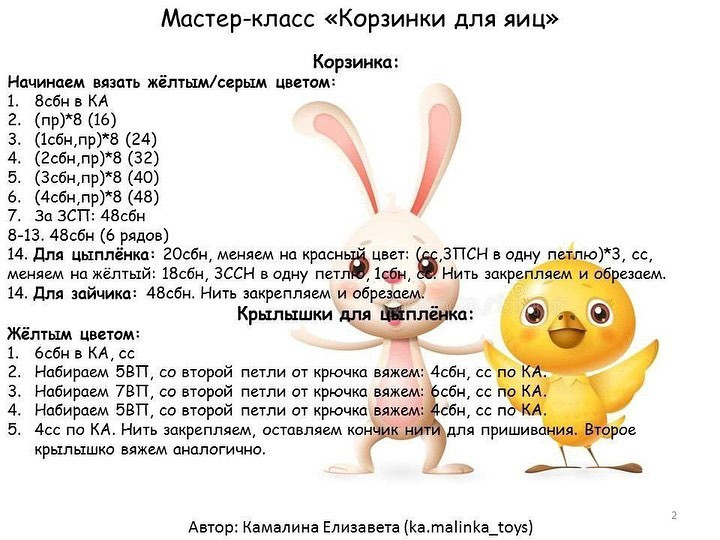 Мастер-класс «Корзинки для яиц»

Корзинка:

Начинаем вязать жёлтым/серым цветом:
1. 8сбн в КА
2. (пр)*8 (16)
3. (1сбн,пр)*8 (24)
4. (2сбн,пр)*8 (32)
5. (3сбн,пр)*8 (40)
6. (4сбн,пр)*8 (48)
7. За ЗСП: 48сбн
8-13. 48сбн (6 рядов)
14. Для цыплёнка: 20сбн, меняем на красный цвет: (сс,3ПСН в одну петлю)*3, сс, меняем на жёлтый: 18сбн, 3ССН в одну петлю, 1сбн, сс. Нить закрепляем и обрезаем.
14. Для зайчика: 48сбн. Нить закрепляем и обрезаем.

Крылышки для цыплёнка:

Жёлтым цветом:
1. 6сбн в КА, сс
2. Набираем 5ВП, со второй петли от крючка вяжем: 4сбн, сс по КА.
3. Набираем 7ВП, со второй петли от крючка вяжем: 6сбн, сс по КА.
4. Набираем 5ВП, со второй петли от крючка вяжем: 4сбн, сс по КА.
5. 4сс по КА. Нить закрепляем, оставляем кончик нити для пришивания. Второе крылышко вяжем аналогично.

2

Автор: Камалина Елизавета (ka.malinka_toys)